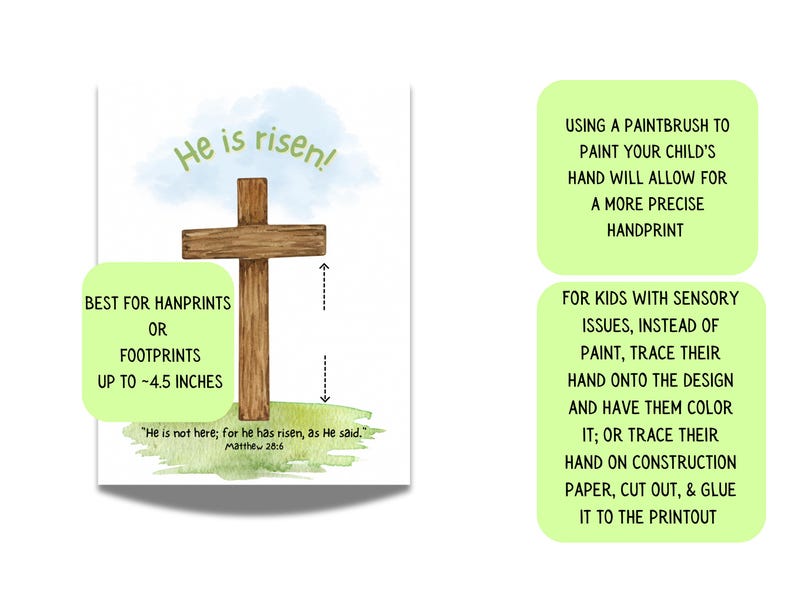 He is risen!

BEST FOR HANPRINTS OR FOOTPRINTS UP TO ~4.5 INCHES

"He is not here; for he has risen, as He said."
Matthew 28:6

USING A PAINTBRUSH TO PAINT YOUR CHILD'S HAND WILL ALLOW FOR A MORE PRECISE HANDPRINT

FOR KIDS WITH SENSORY ISSUES, INSTEAD OF PAINT, TRACE THEIR HAND ONTO THE DESIGN AND HAVE THEM COLOR IT; OR TRACE THEIR HAND ON CONSTRUCTION PAPER, CUT OUT, & GLUE IT TO THE PRINTOUT